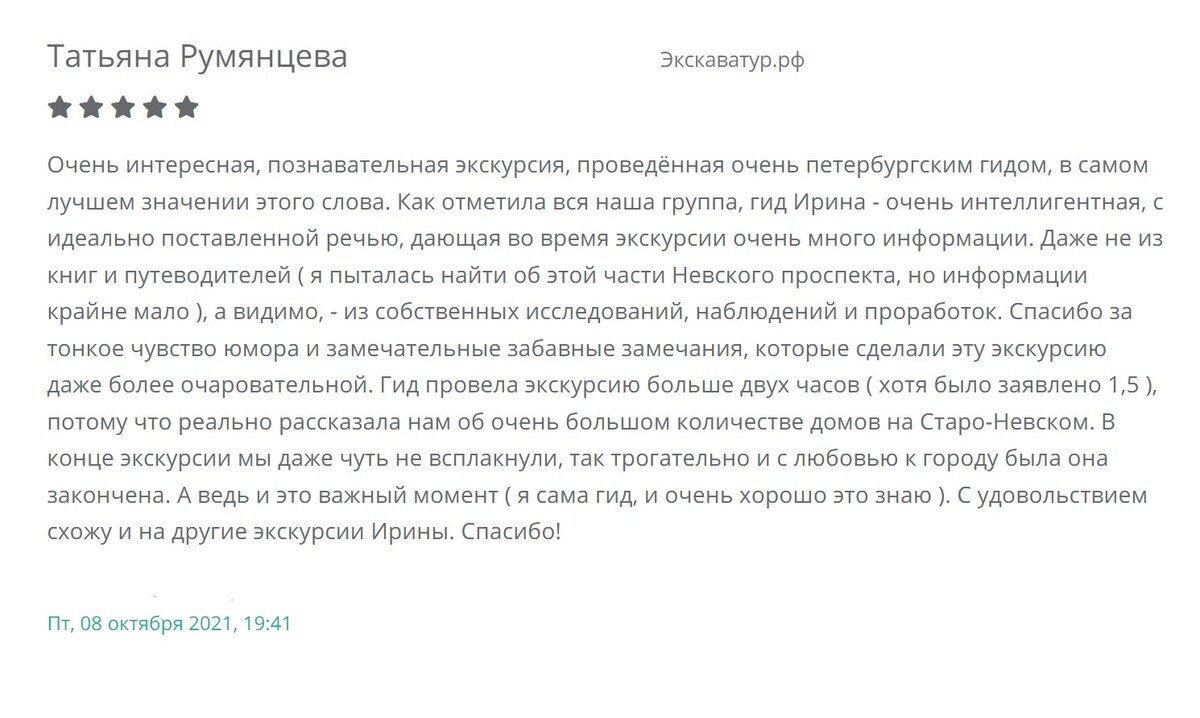 Татьяна Румянцева

Экскаватур.рф

Очень интересная, познавательная экскурсия, проведённая очень петербургским гидом, в самом лучшем значении этого слова. Как отметила вся наша группа, гид Ирина - очень интеллигентная, с идеально поставленной речью, дающая во время экскурсии очень много информации. Даже не из книг и путеводителей ( я пыталась найти об этой части Невского проспекта, но информации крайне мало ), а видимо, - из собственных исследований, наблюдений и проработок. Спасибо за тонкое чувство юмора и замечательные забавные замечания, которые сделали эту экскурсию даже более очаровательной. Гид провела экскурсию больше двух часов ( хотя было заявлено 1,5 ), потому что реально рассказала нам об очень большом количестве домов на Старо-Невском. В конце экскурсии мы даже чуть не всплакнули, так трогательно и с любовью к городу была она закончена. А ведь и это важный момент ( я сама гид, и очень хорошо это знаю ). С удовольствием схожу и на другие экскурсии Ирины. Спасибо!

Пт, 08 октября 2021, 19:41